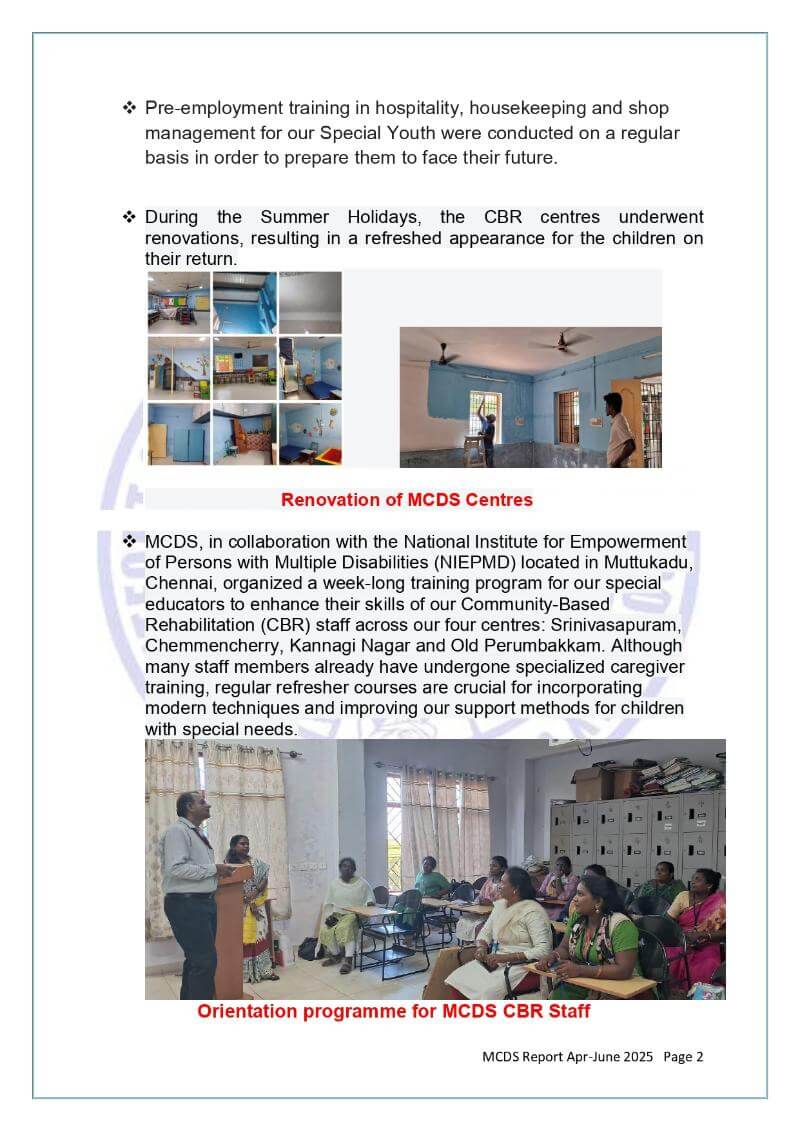 ❖ Pre-employment training in hospitality, housekeeping and shop management for our Special Youth were conducted on a regular basis in order to prepare them to face their future.

❖ During the Summer Holidays, the CBR centres underwent renovations, resulting in a refreshed appearance for the children on their return.

Renovation of MCDS Centres

❖ MCDS, in collaboration with the National Institute for Empowerment of Persons with Multiple Disabilities (NIEPMD) located in Muttukadu, Chennai, organized a week-long training program for our special educators to enhance their skills of our Community-Based Rehabilitation (CBR) staff across our four centres: Srinivasapuram, Chemmencherry, Kannagi Nagar and Old Perumbakkam. Although many staff members already have undergone specialized caregiver training, regular refresher courses are crucial for incorporating modern techniques and improving our support methods for children with special needs.

Orientation programme for MCDS CBR Staff

MCDS Report Apr-June 2025 Page 2